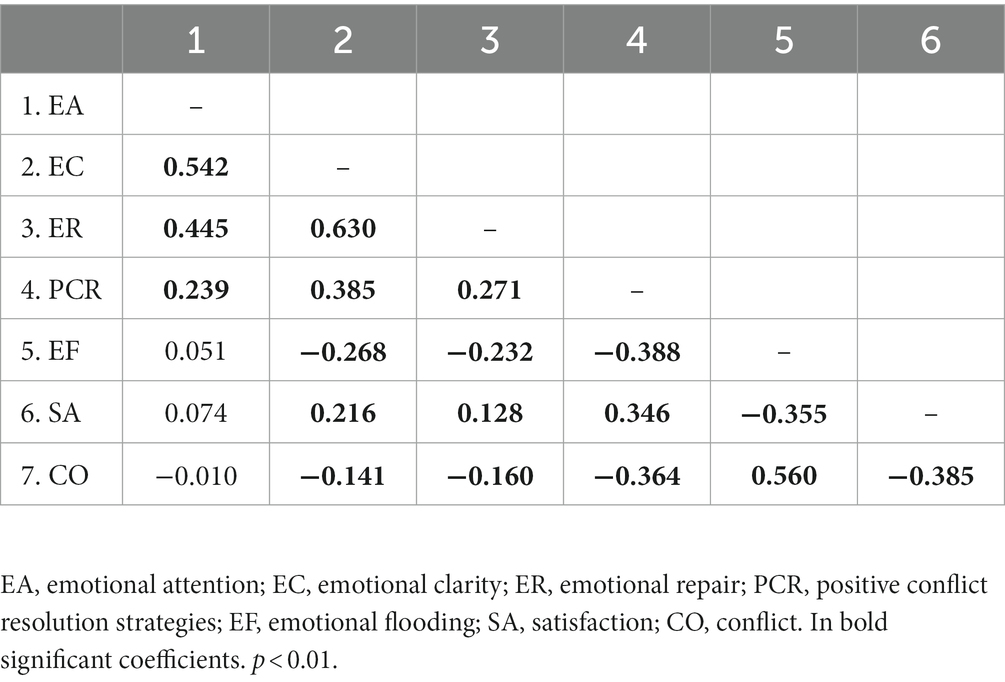 | | 1 | 2 | 3 | 4 | 5 | 6 |
|---|---|---|---|---|---|---|
| 1. EA | – | | | | | |
| 2. EC | **0.542** | – | | | | |
| 3. ER | **0.445** | **0.630** | – | | | |
| 4. PCR | **0.239** | **0.385** | **0.271** | – | | |
| 5. EF | 0.051 | **−0.268** | **−0.232** | **−0.388** | – | |
| 6. SA | 0.074 | **0.216** | **0.128** | **0.346** | **−0.355** | – |
| 7. CO | −0.010 | **−0.141** | **−0.160** | **−0.364** | **0.560** | **−0.385** |

EA, emotional attention; EC, emotional clarity; ER, emotional repair; PCR, positive conflict resolution strategies; EF, emotional flooding; SA, satisfaction; CO, conflict. In bold significant coefficients. $p < 0.01$.